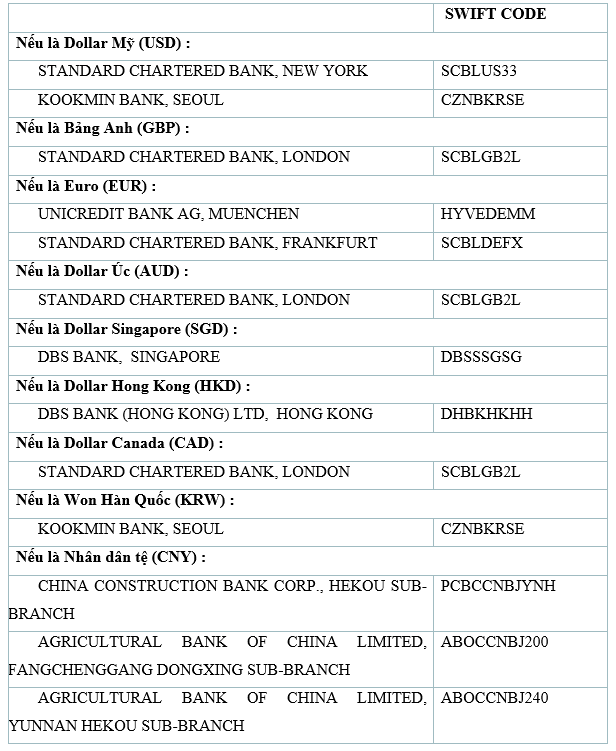 | | SWIFT CODE |
|---|---|
| **Nếu là Dollar Mỹ (USD) :** | |
| STANDARD CHARTERED BANK, NEW YORK | SCBLUS33 |
| KOOKMIN BANK, SEOUL | CZNBKRSE |
| **Nếu là Bảng Anh (GBP) :** | |
| STANDARD CHARTERED BANK, LONDON | SCBLGB2L |
| **Nếu là Euro (EUR) :** | |
| UNICREDIT BANK AG, MUENCHEN | HYVEDEMM |
| STANDARD CHARTERED BANK, FRANKFURT | SCBLDEFX |
| **Nếu là Dollar Úc (AUD) :** | |
| STANDARD CHARTERED BANK, LONDON | SCBLGB2L |
| **Nếu là Dollar Singapore (SGD) :** | |
| DBS BANK, SINGAPORE | DBSSSGSG |
| **Nếu là Dollar Hong Kong (HKD) :** | |
| DBS BANK (HONG KONG) LTD, HONG KONG | DHBKHKHH |
| **Nếu là Dollar Canada (CAD) :** | |
| STANDARD CHARTERED BANK, LONDON | SCBLGB2L |
| **Nếu là Won Hàn Quốc (KRW) :** | |
| KOOKMIN BANK, SEOUL | CZNBKRSE |
| **Nếu là Nhân dân tệ (CNY) :** | |
| CHINA CONSTRUCTION BANK CORP., HEKOU SUB-BRANCH | PCBCCNBJYNH |
| AGRICULTURAL BANK OF CHINA LIMITED, FANGCHENGGANG DONGXING SUB-BRANCH | ABOCCNBJ200 |
| AGRICULTURAL BANK OF CHINA LIMITED, YUNNAN HEKOU SUB-BRANCH | ABOCCNBJ240 |